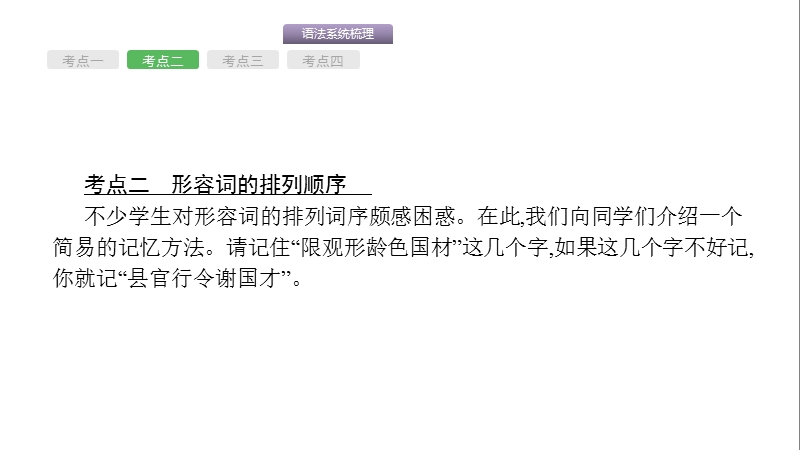 语法系统梳理

考点一 考点二 考点三 考点四

考点二 形容词的排列顺序

不少学生对形容词的排列词序颇感困惑。在此,我们向同学们介绍一个简易的记忆方法。请记住“限观形龄色国材”这几个字,如果这几个字不好记,你就记“县官行令谢国才”。